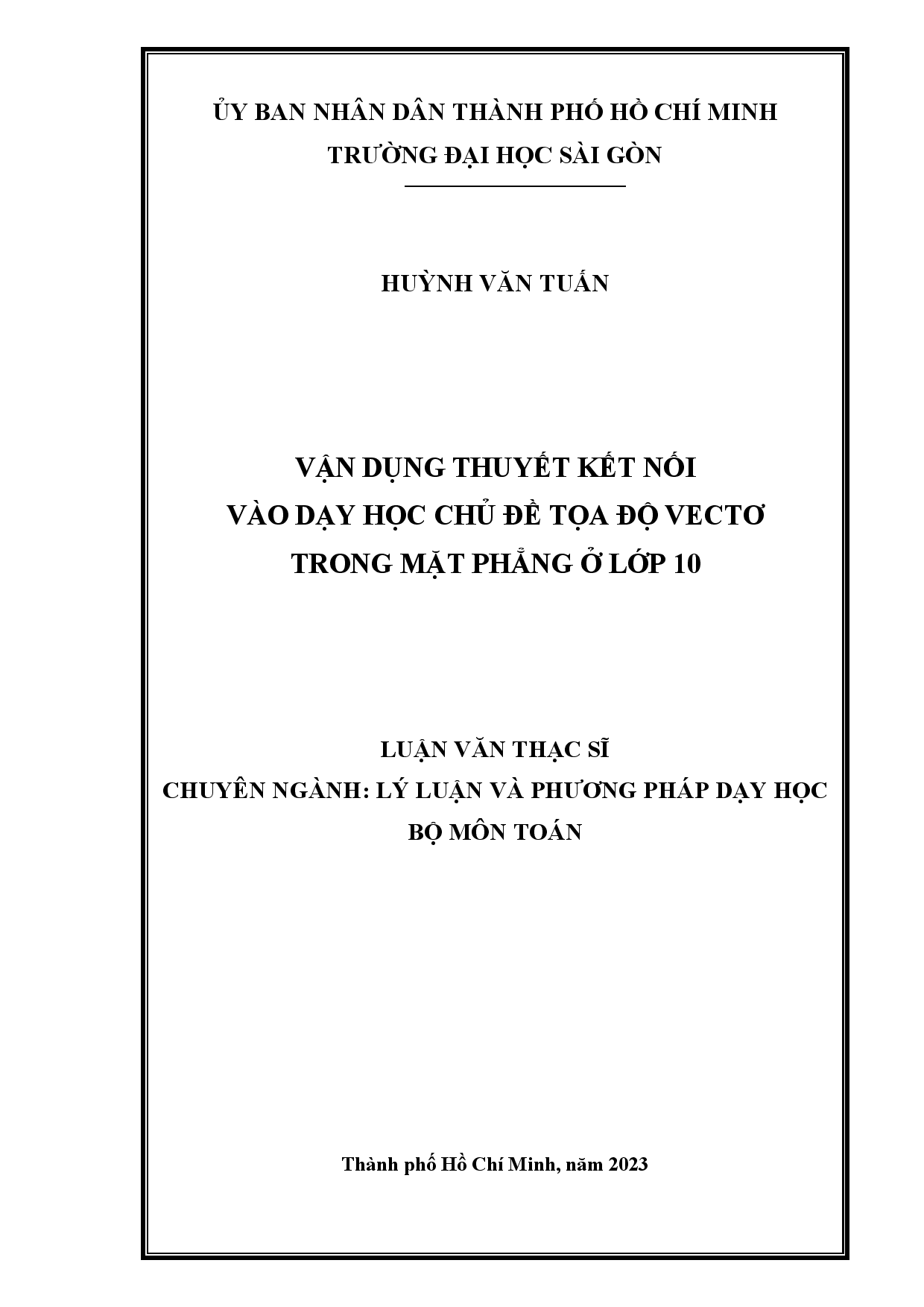 ỦY BAN NHÂN DÂN THÀNH PHỐ HỒ CHÍ MINH
TRƯỜNG ĐẠI HỌC SÀI GÒN

HUỲNH VĂN TUẤN

VẬN DỤNG THUYẾT KẾT NỐI
VÀO DẠY HỌC CHỦ ĐỀ TỌA ĐỘ VECTƠ
TRONG MẶT PHẲNG Ở LỚP 10

LUẬN VĂN THẠC SĨ
CHUYÊN NGÀNH: LÝ LUẬN VÀ PHƯƠNG PHÁP DẠY HỌC
BỘ MÔN TOÁN

Thành phố Hồ Chí Minh, năm 2023